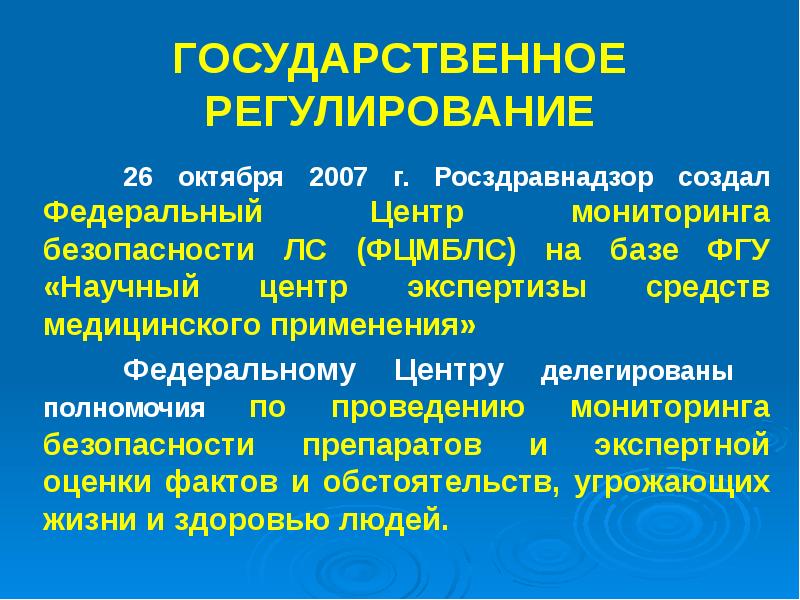 ГОСУДАРСТВЕННОЕ РЕГУЛИРОВАНИЕ

26 октября 2007 г. Росздравнадзор создал Федеральный Центр мониторинга безопасности ЛС (ФЦМБЛС) на базе ФГУ «Научный центр экспертизы средств медицинского применения»

Федеральному Центру делегированы полномочия по проведению мониторинга безопасности препаратов и экспертной оценки фактов и обстоятельств, угрожающих жизни и здоровью людей.